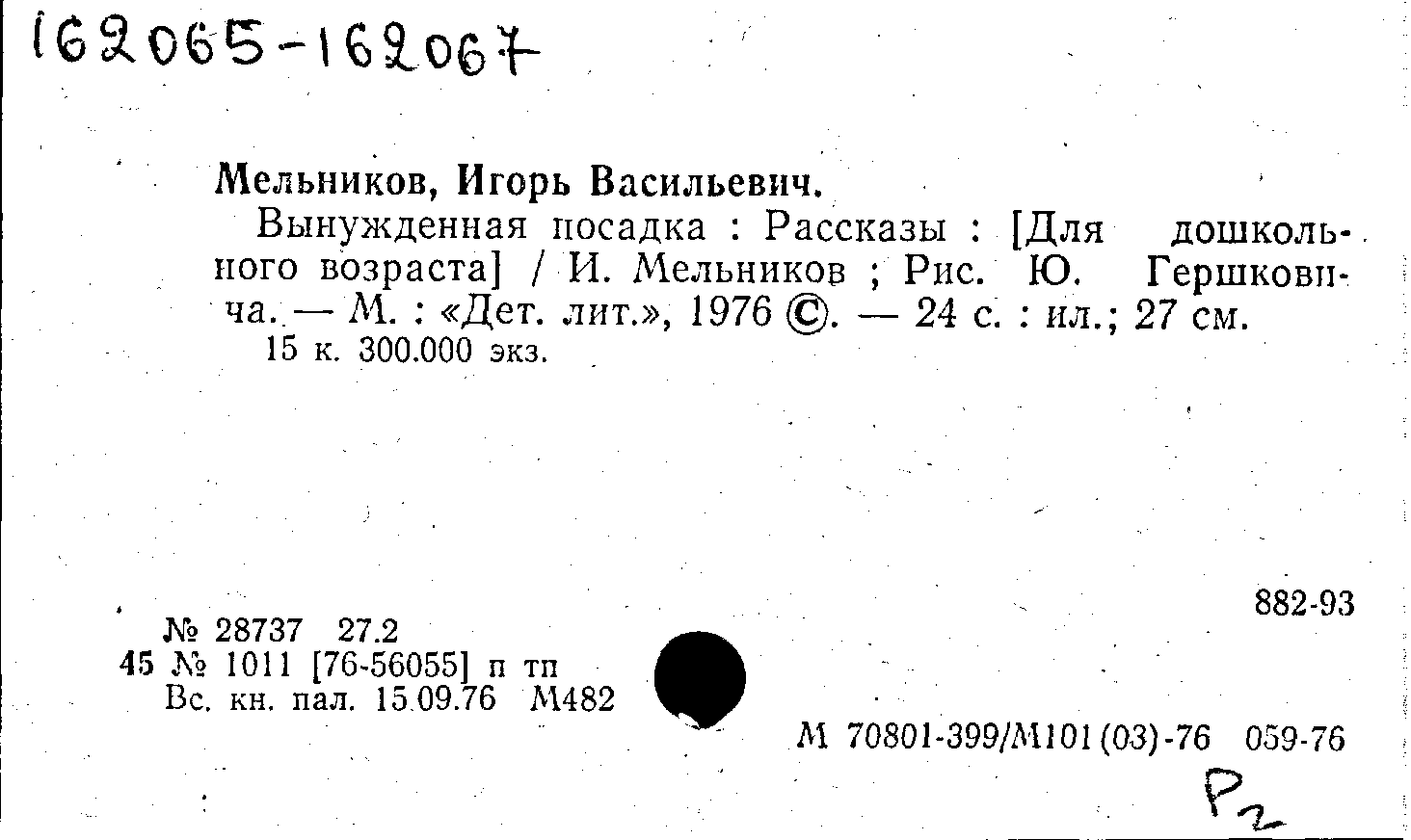 162065-162067

Мельников, Игорь Васильевич.

Вынужденная посадка : Рассказы : [Для дошкольного возраста] / И. Мельников ; Рис. Ю. Гершковича. — М. : «Дет. лит.», 1976 ©. — 24 с. : ил.; 27 см.

15 к. 300.000 экз.

882-93

№ 28737 27.2
45 № 1011 [76-56055] п тп
Вс. кн. пал. 15.09.76 М482

М 70801-399/М101(03)-76 059-76

Р2